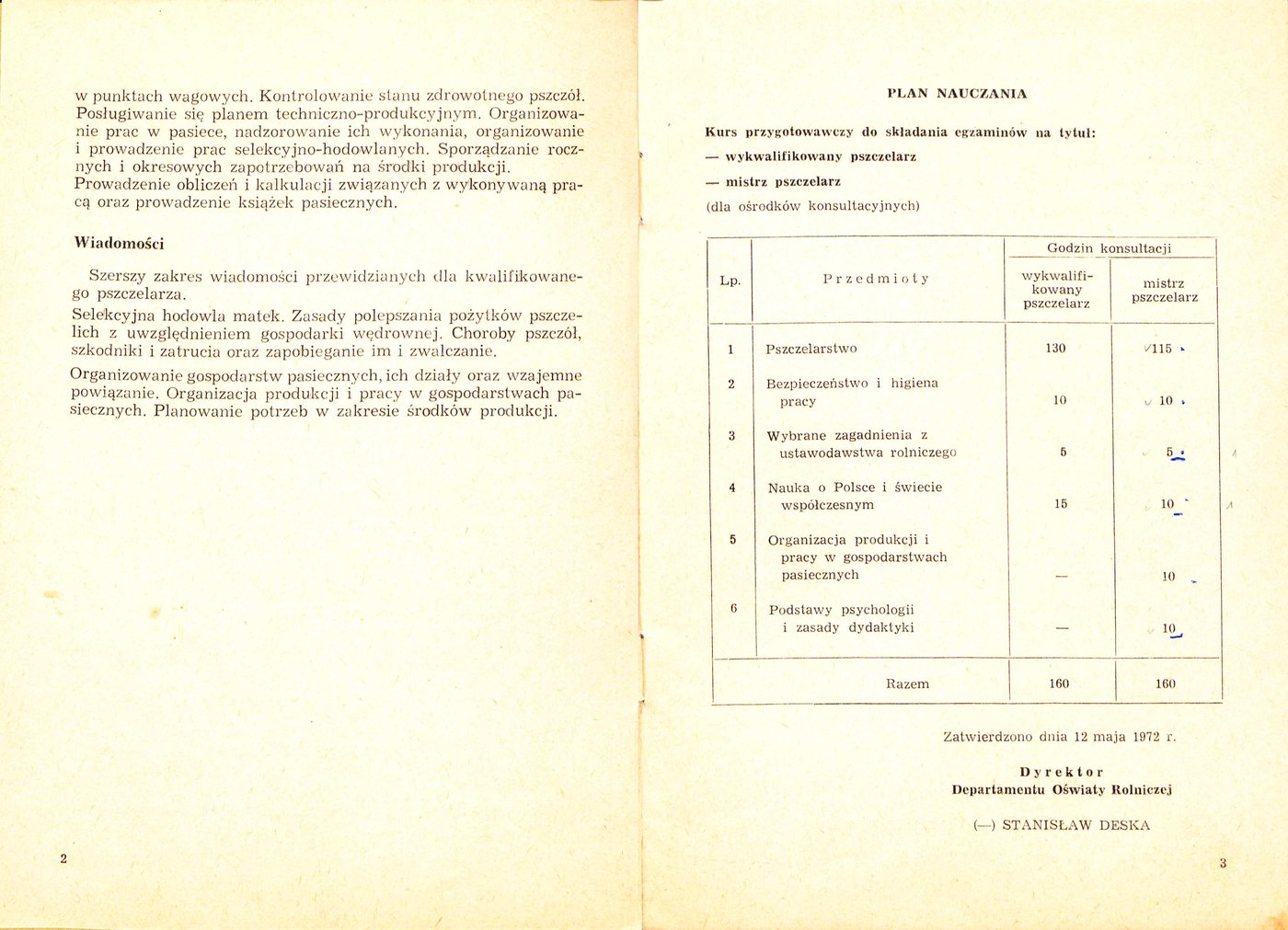 w punktach wagowych. Kontrolowanie stanu zdrowotnego pszczół. Posługiwanie się planem techniczno-produkcyjnym. Organizowanie prac w pasiece, nadzorowanie ich wykonania, organizowanie i prowadzenie prac selekcyjno-hodowlanych. Sporządzanie rocznych i okresowych zapotrzebowań na środki produkcji. Prowadzenie obliczeń i kalkulacji związanych z wykonywaną pracą oraz prowadzenie książek pasiecznych.

Wiadomości

Szerszy zakres wiadomości przewidzianych dla kwalifikowanego pszczelarza.

Selekcyjna hodowla matek. Zasady polepszania pożytków pszczelich z uwzględnieniem gospodarki wędrownej. Choroby pszczół, szkodniki i zatrucia oraz zapobieganie im i zwalczanie.

Organizowanie gospodarstw pasiecznych, ich działy oraz wzajemne powiązanie. Organizacja produkcji i pracy w gospodarstwach pasiecznych. Planowanie potrzeb w zakresie środków produkcji.

2

PLAN NAUCZANIA

Kurs przygotowawczy do składania egzaminów na tytuł:
— wykwalifikowany pszczelarz
— mistrz pszczelarz
(dla ośrodków konsultacyjnych)

| Lp. | Przedmioty | Godzin konsultacji: wykwalifikowany pszczelarz | Godzin konsultacji: mistrz pszczelarz |
|---|---|---|---|
| 1 | Pszczelarstwo | 130 | 115 |
| 2 | Bezpieczeństwo i higiena pracy | 10 | 10 |
| 3 | Wybrane zagadnienia z ustawodawstwa rolniczego | 5 | 5 |
| 4 | Nauka o Polsce i świecie współczesnym | 15 | 10 |
| 5 | Organizacja produkcji i pracy w gospodarstwach pasiecznych | — | 10 |
| 6 | Podstawy psychologii i zasady dydaktyki | — | 10 |
| | Razem | 160 | 160 |

Zatwierdzono dnia 12 maja 1972 r.

Dyrektor
Departamentu Oświaty Rolniczej

(—) STANISŁAW DESKA

3